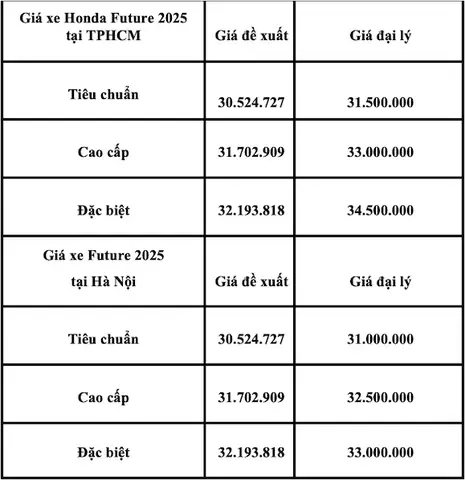 | Giá xe Honda Future 2025 tại TPHCM | Giá đề xuất | Giá đại lý |
|---|---|---|
| Tiêu chuẩn | 30.524.727 | 31.500.000 |
| Cao cấp | 31.702.909 | 33.000.000 |
| Đặc biệt | 32.193.818 | 34.500.000 |
| Giá xe Future 2025 tại Hà Nội | Giá đề xuất | Giá đại lý |
| Tiêu chuẩn | 30.524.727 | 31.000.000 |
| Cao cấp | 31.702.909 | 32.500.000 |
| Đặc biệt | 32.193.818 | 33.000.000 |